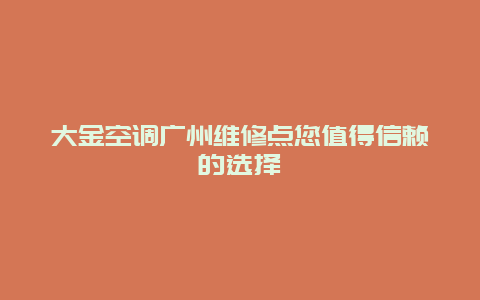 大金空调广州维修点您值得信赖的选择